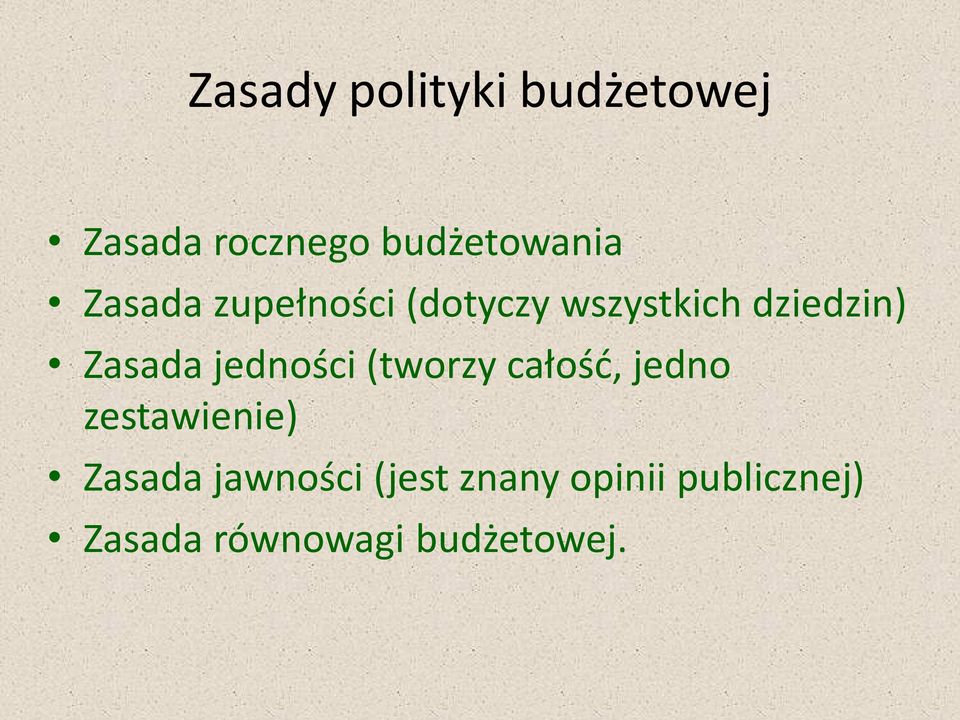 Zasady polityki budżetowej

• Zasada rocznego budżetowania
• Zasada zupełności (dotyczy wszystkich dziedzin)
• Zasada jedności (tworzy całość, jedno zestawienie)
• Zasada jawności (jest znany opinii publicznej)
• Zasada równowagi budżetowej.